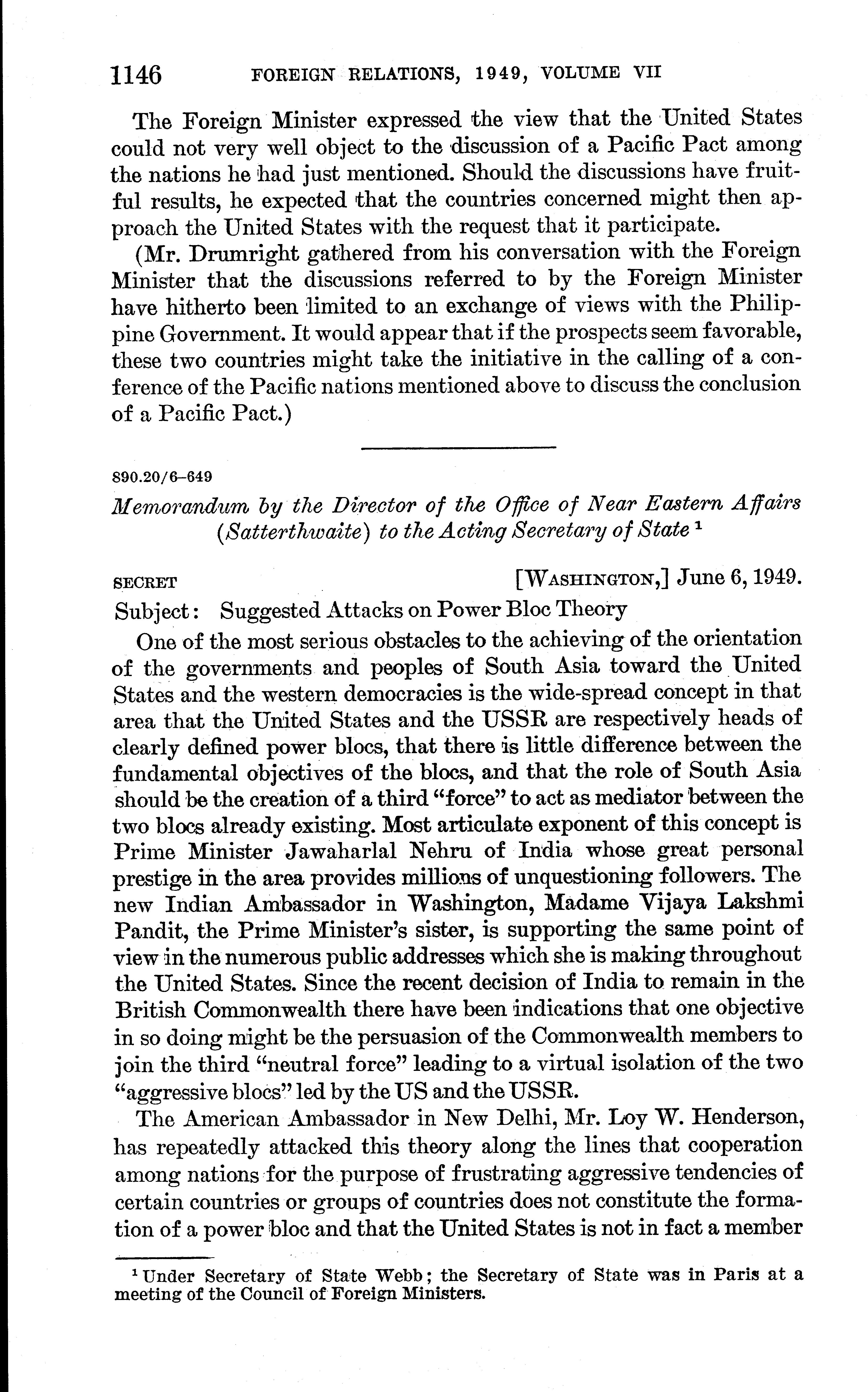 1146 FOREIGN RELATIONS, 1949, VOLUME VII

The Foreign Minister expressed the view that the United States could not very well object to the discussion of a Pacific Pact among the nations he had just mentioned. Should the discussions have fruitful results, he expected that the countries concerned might then approach the United States with the request that it participate.

(Mr. Drumright gathered from his conversation with the Foreign Minister that the discussions referred to by the Foreign Minister have hitherto been limited to an exchange of views with the Philippine Government. It would appear that if the prospects seem favorable, these two countries might take the initiative in the calling of a conference of the Pacific nations mentioned above to discuss the conclusion of a Pacific Pact.)

890.20/6–649

Memorandum by the Director of the Office of Near Eastern Affairs (Satterthwaite) to the Acting Secretary of State $^1$

SECRET [WASHINGTON,] June 6, 1949.

Subject: Suggested Attacks on Power Bloc Theory

One of the most serious obstacles to the achieving of the orientation of the governments and peoples of South Asia toward the United States and the western democracies is the wide-spread concept in that area that the United States and the USSR are respectively heads of clearly defined power blocs, that there is little difference between the fundamental objectives of the blocs, and that the role of South Asia should be the creation of a third "force" to act as mediator between the two blocs already existing. Most articulate exponent of this concept is Prime Minister Jawaharlal Nehru of India whose great personal prestige in the area provides millions of unquestioning followers. The new Indian Ambassador in Washington, Madame Vijaya Lakshmi Pandit, the Prime Minister's sister, is supporting the same point of view in the numerous public addresses which she is making throughout the United States. Since the recent decision of India to remain in the British Commonwealth there have been indications that one objective in so doing might be the persuasion of the Commonwealth members to join the third "neutral force" leading to a virtual isolation of the two "aggressive blocs" led by the US and the USSR.

The American Ambassador in New Delhi, Mr. Loy W. Henderson, has repeatedly attacked this theory along the lines that cooperation among nations for the purpose of frustrating aggressive tendencies of certain countries or groups of countries does not constitute the formation of a power bloc and that the United States is not in fact a member

$^1$ Under Secretary of State Webb; the Secretary of State was in Paris at a meeting of the Council of Foreign Ministers.